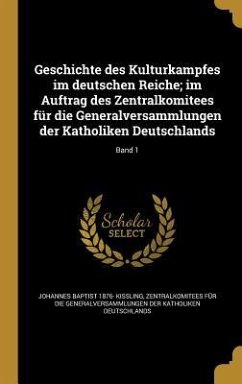 Geschichte des Kulturkampfes im deutschen Reiche; im Auftrag des Zentralkomitees für die Generalversammlungen der Katholiken Deutschlands

Band 1

Scholar SELECT

JOHANNES BAPTIST 1876- KISSLING, ZENTRALKOMITEES FÜR DIE GENERALVERSAMMLUNGEN DER KATHOLIKEN DEUTSCHLANDS